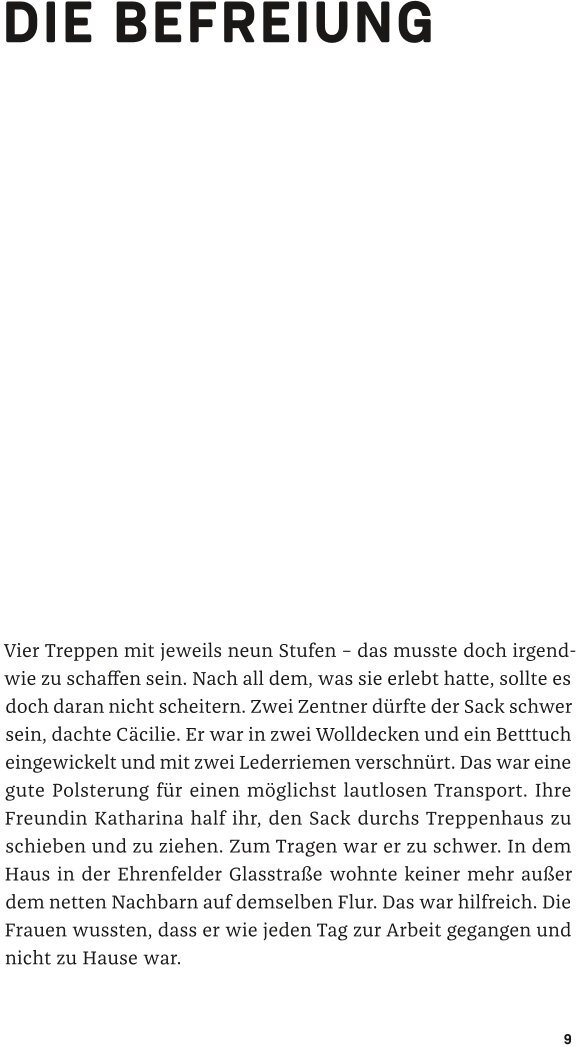 DIE BEFREIUNG

Vier Treppen mit jeweils neun Stufen – das musste doch irgendwie zu schaffen sein. Nach all dem, was sie erlebt hatte, sollte es doch daran nicht scheitern. Zwei Zentner dürfte der Sack schwer sein, dachte Cäcilie. Er war in zwei Wolldecken und ein Betttuch eingewickelt und mit zwei Lederriemen verschnürt. Das war eine gute Polsterung für einen möglichst lautlosen Transport. Ihre Freundin Katharina half ihr, den Sack durchs Treppenhaus zu schieben und zu ziehen. Zum Tragen war er zu schwer. In dem Haus in der Ehrenfelder Glasstraße wohnte keiner mehr außer dem netten Nachbarn auf demselben Flur. Das war hilfreich. Die Frauen wussten, dass er wie jeden Tag zur Arbeit gegangen und nicht zu Hause war.

9